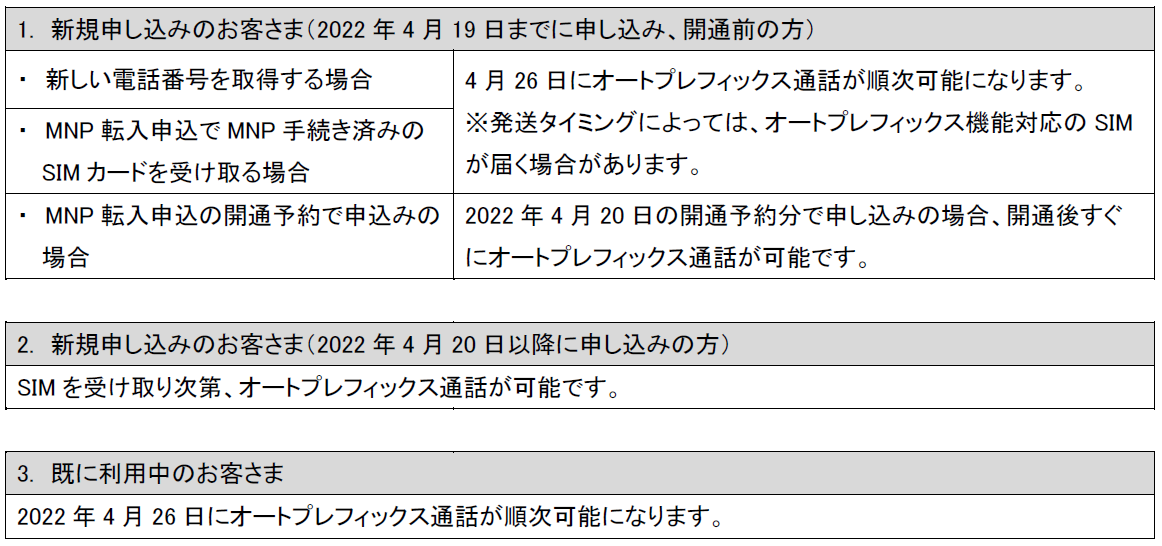 | 1.新規申し込みのお客さま(2022年4月19日までに申し込み、開通前の方) | |
|---|---|
| ・新しい電話番号を取得する場合 | 4月26日にオートプレフィックス通話が順次可能になります。※発送タイミングによっては、オートプレフィックス機能対応のSIMが届く場合があります。 |
| ・MNP転入申込でMNP手続き済みのSIMカードを受け取る場合 | |
| ・MNP転入申込の開通予約で申込みの場合 | 2022年4月20日の開通予約分で申し込みの場合、開通後すぐにオートプレフィックス通話が可能です。 |

2.新規申し込みのお客さま(2022年4月20日以降に申し込みの方)

SIMを受け取り次第、オートプレフィックス通話が可能です。

3.既に利用中のお客さま

2022年4月26日にオートプレフィックス通話が順次可能になります。